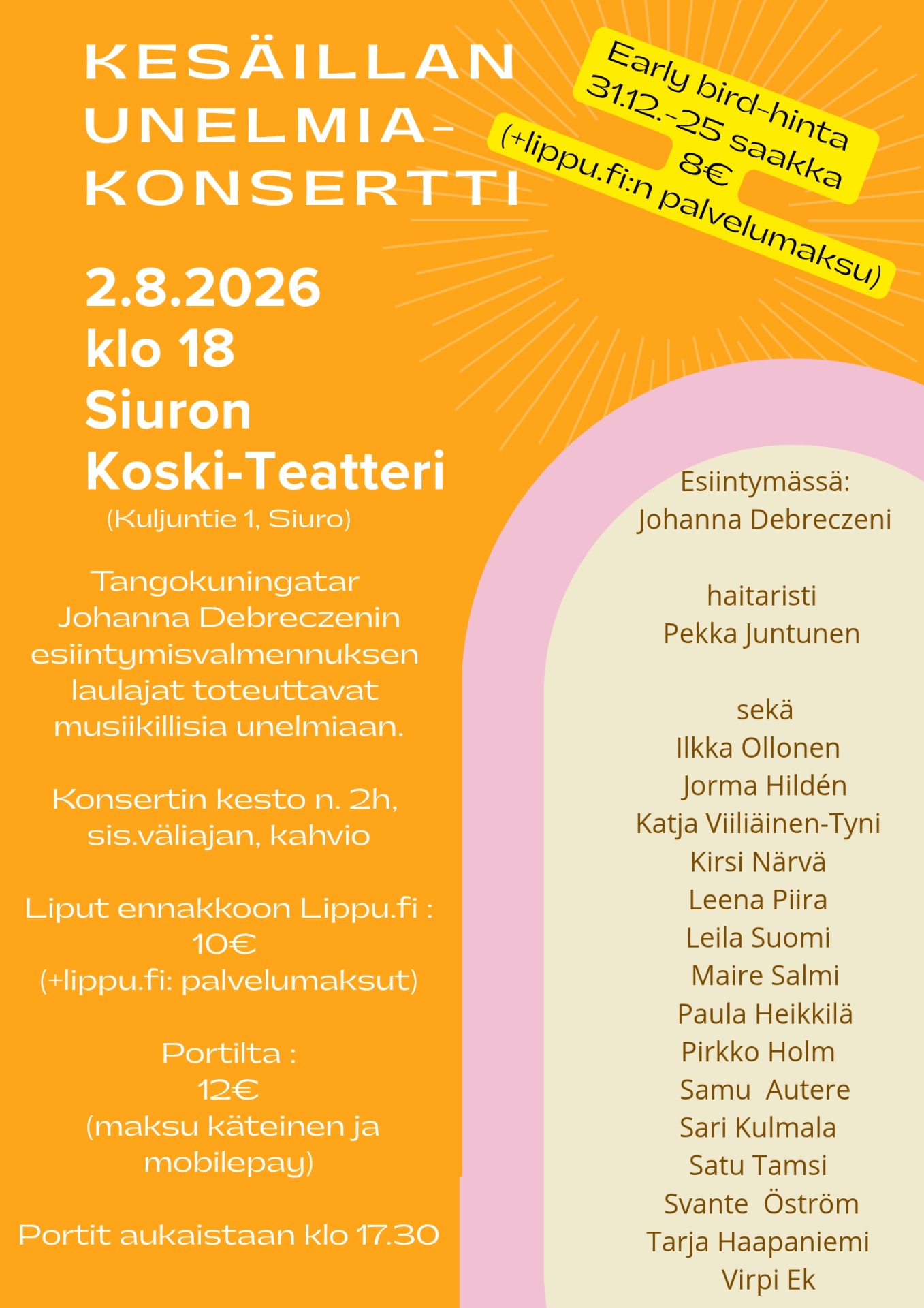 KESÄILLAN UNELMIA-KONSERTTI

Early bird-hinta 31.12.-25 saakka 8€ (+lippu.fi:n palvelumaksu)

2.8.2026
klo 18
Siuron Koski-Teatteri
(Kuljuntie 1, Siuro)

Tangokuningatar Johanna Debreczenin esiintymisvalmennuksen laulajat toteuttavat musiikillisia unelmiaan.

Konsertin kesto n. 2h, sis.väliajan, kahvio

Liput ennakkoon Lippu.fi : 10€ (+lippu.fi: palvelumaksut)

Portilta : 12€ (maksu käteinen ja mobilepay)

Portit aukaistaan klo 17.30

Esiintymässä:
Johanna Debreczeni

haitaristi
Pekka Juntunen

sekä
Ilkka Ollonen
Jorma Hildén
Katja Viiliäinen-Tyni
Kirsi Närvä
Leena Piira
Leila Suomi
Maire Salmi
Paula Heikkilä
Pirkko Holm
Samu Autere
Sari Kulmala
Satu Tamsi
Svante Öström
Tarja Haapaniemi
Virpi Ek